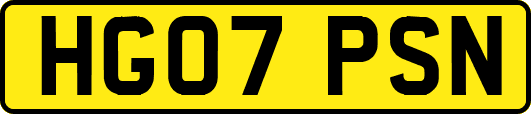 HG07 PSN